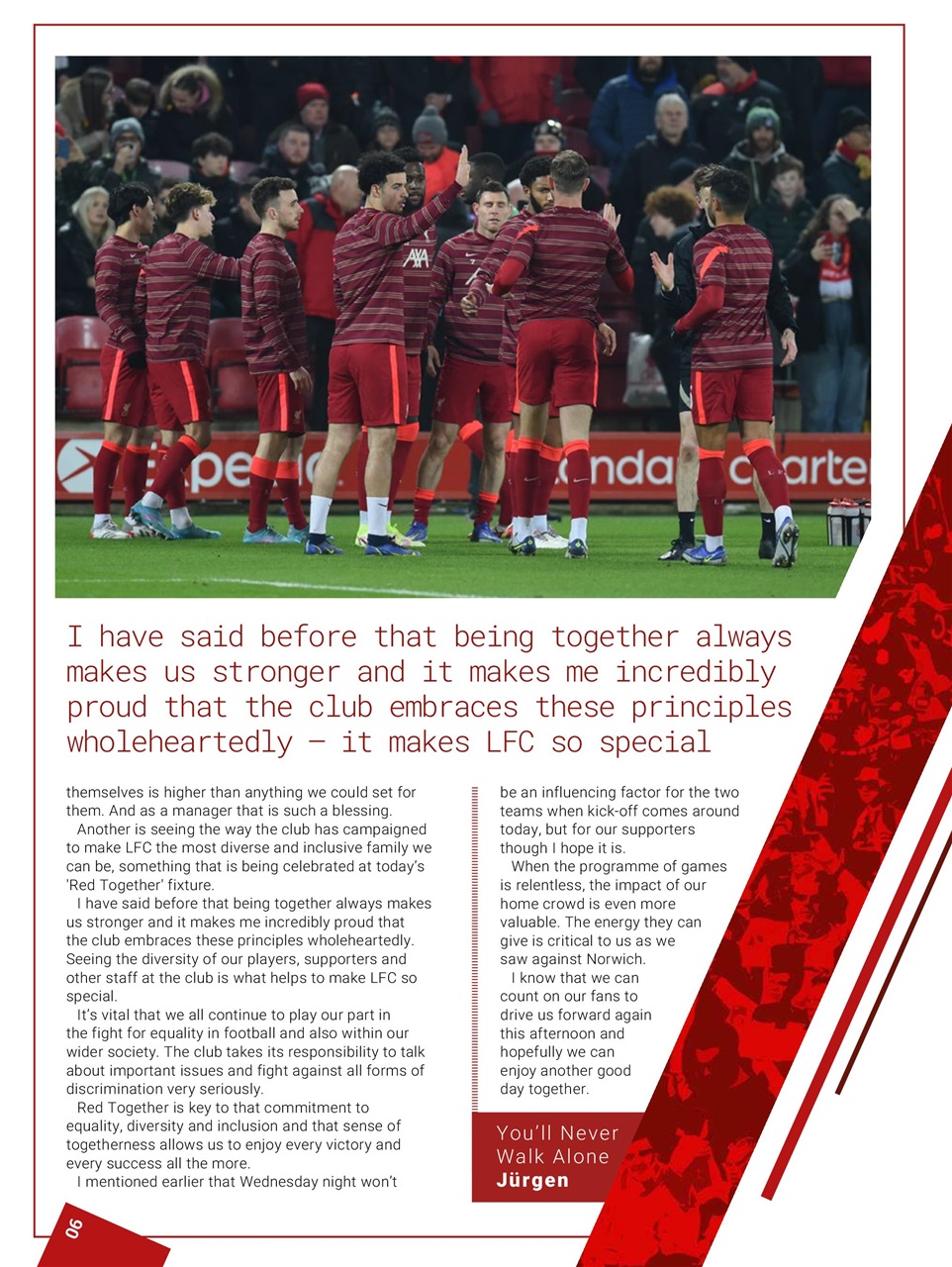 I have said before that being together always makes us stronger and it makes me incredibly proud that the club embraces these principles wholeheartedly – it makes LFC so special

themselves is higher than anything we could set for them. And as a manager that is such a blessing.

Another is seeing the way the club has campaigned to make LFC the most diverse and inclusive family we can be, something that is being celebrated at today's 'Red Together' fixture.

I have said before that being together always makes us stronger and it makes me incredibly proud that the club embraces these principles wholeheartedly. Seeing the diversity of our players, supporters and other staff at the club is what helps to make LFC so special.

It's vital that we all continue to play our part in the fight for equality in football and also within our wider society. The club takes its responsibility to talk about important issues and fight against all forms of discrimination very seriously.

Red Together is key to that commitment to equality, diversity and inclusion and that sense of togetherness allows us to enjoy every victory and every success all the more.

I mentioned earlier that Wednesday night won't be an influencing factor for the two teams when kick-off comes around today, but for our supporters though I hope it is.

When the programme of games is relentless, the impact of our home crowd is even more valuable. The energy they can give is critical to us as we saw against Norwich.

I know that we can count on our fans to drive us forward again this afternoon and hopefully we can enjoy another good day together.

You'll Never Walk Alone
Jürgen

06